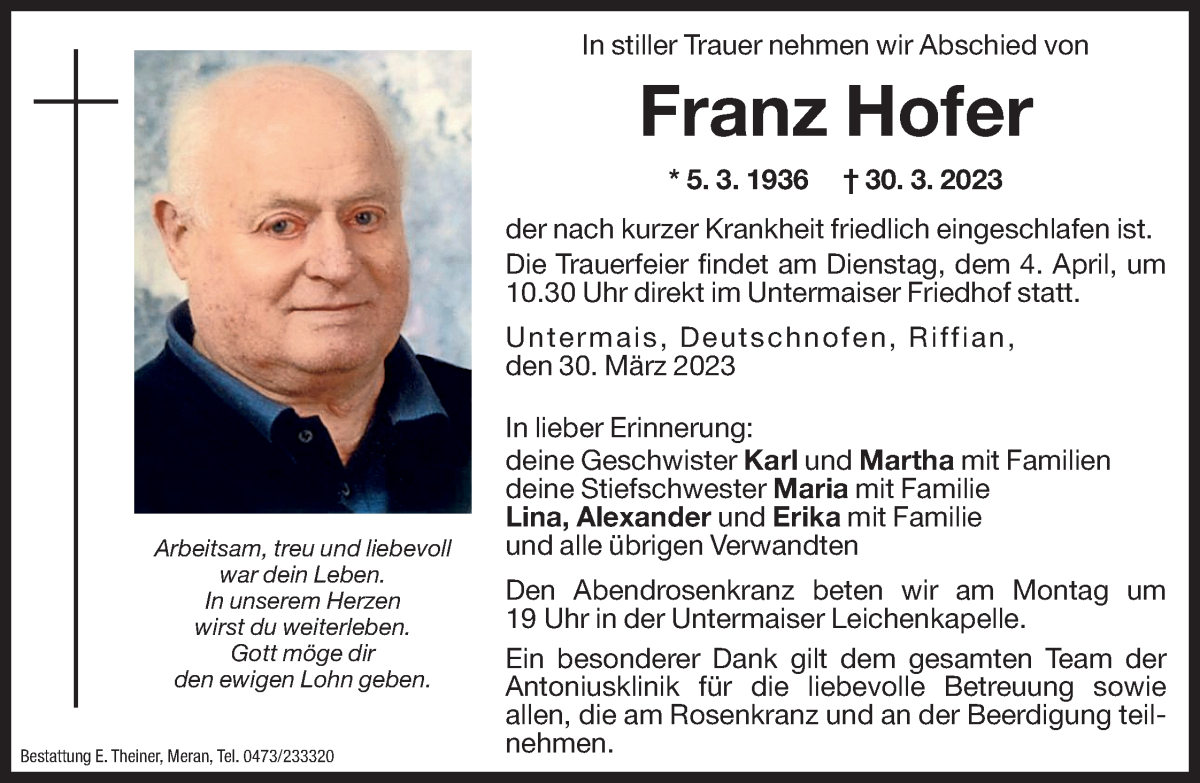 In stiller Trauer nehmen wir Abschied von

Franz Hofer

* 5. 3. 1936 † 30. 3. 2023

der nach kurzer Krankheit friedlich eingeschlafen ist.
Die Trauerfeier findet am Dienstag, dem 4. April, um 10.30 Uhr direkt im Untermaiser Friedhof statt.

Untermais, Deutschnofen, Riffian, den 30. März 2023

In lieber Erinnerung:
deine Geschwister Karl und Martha mit Familien
deine Stiefschwester Maria mit Familie
Lina, Alexander und Erika mit Familie
und alle übrigen Verwandten

Den Abendrosenkranz beten wir am Montag um 19 Uhr in der Untermaiser Leichenkapelle.

Ein besonderer Dank gilt dem gesamten Team der Antoniusklinik für die liebevolle Betreuung sowie allen, die am Rosenkranz und an der Beerdigung teilnehmen.

Arbeitsam, treu und liebevoll
war dein Leben.
In unserem Herzen
wirst du weiterleben.
Gott möge dir
den ewigen Lohn geben.

Bestattung E. Theiner, Meran, Tel. 0473/233320